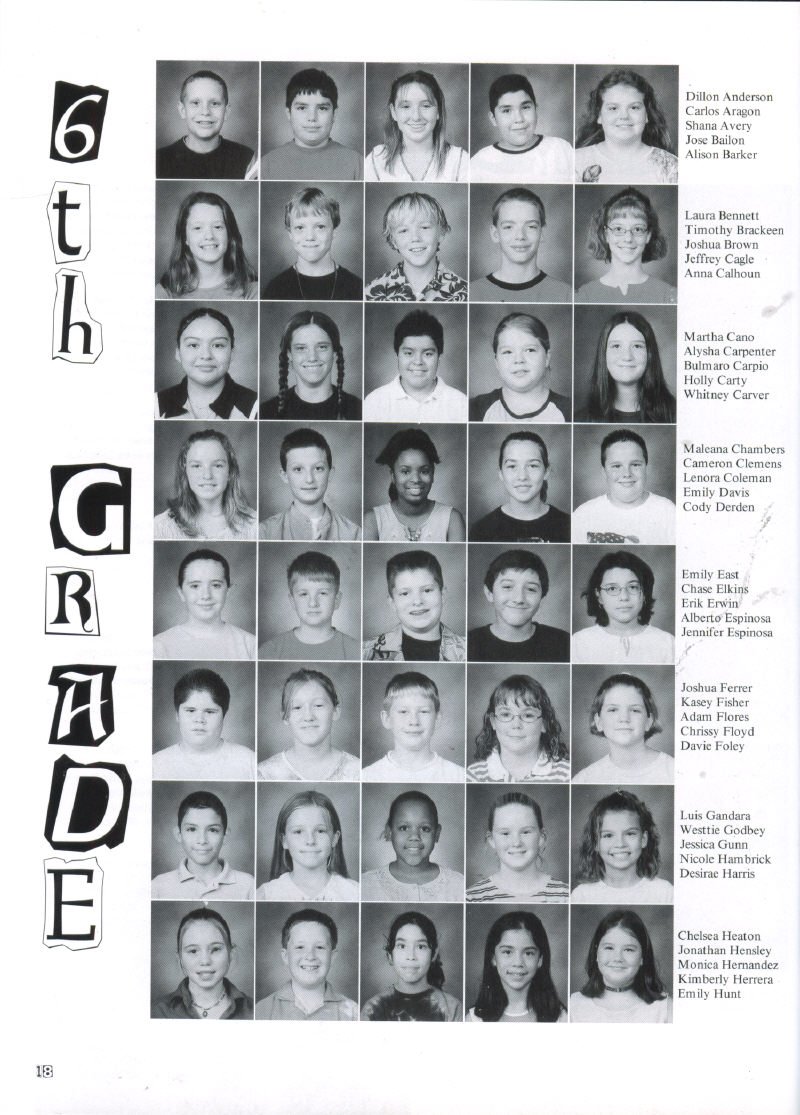 6
t
h

G
R
A
D
E

Dillon Anderson
Carlos Aragon
Shana Avery
Jose Bailon
Alison Barker

Laura Bennett
Timothy Brackeen
Joshua Brown
Jeffrey Cagle
Anna Calhoun

Martha Cano
Alysha Carpenter
Bulmaro Carpio
Holly Carty
Whitney Carver

Maleana Chambers
Cameron Clemens
Lenora Coleman
Emily Davis
Cody Derden

Emily East
Chase Elkins
Erik Erwin
Alberto Espinosa
Jennifer Espinosa

Joshua Ferrer
Kasey Fisher
Adam Flores
Chrissy Floyd
Davie Foley

Luis Gandara
Westtie Godbey
Jessica Gunn
Nicole Hambrick
Desirae Harris

Chelsea Heaton
Jonathan Hensley
Monica Hernandez
Kimberly Herrera
Emily Hunt

18